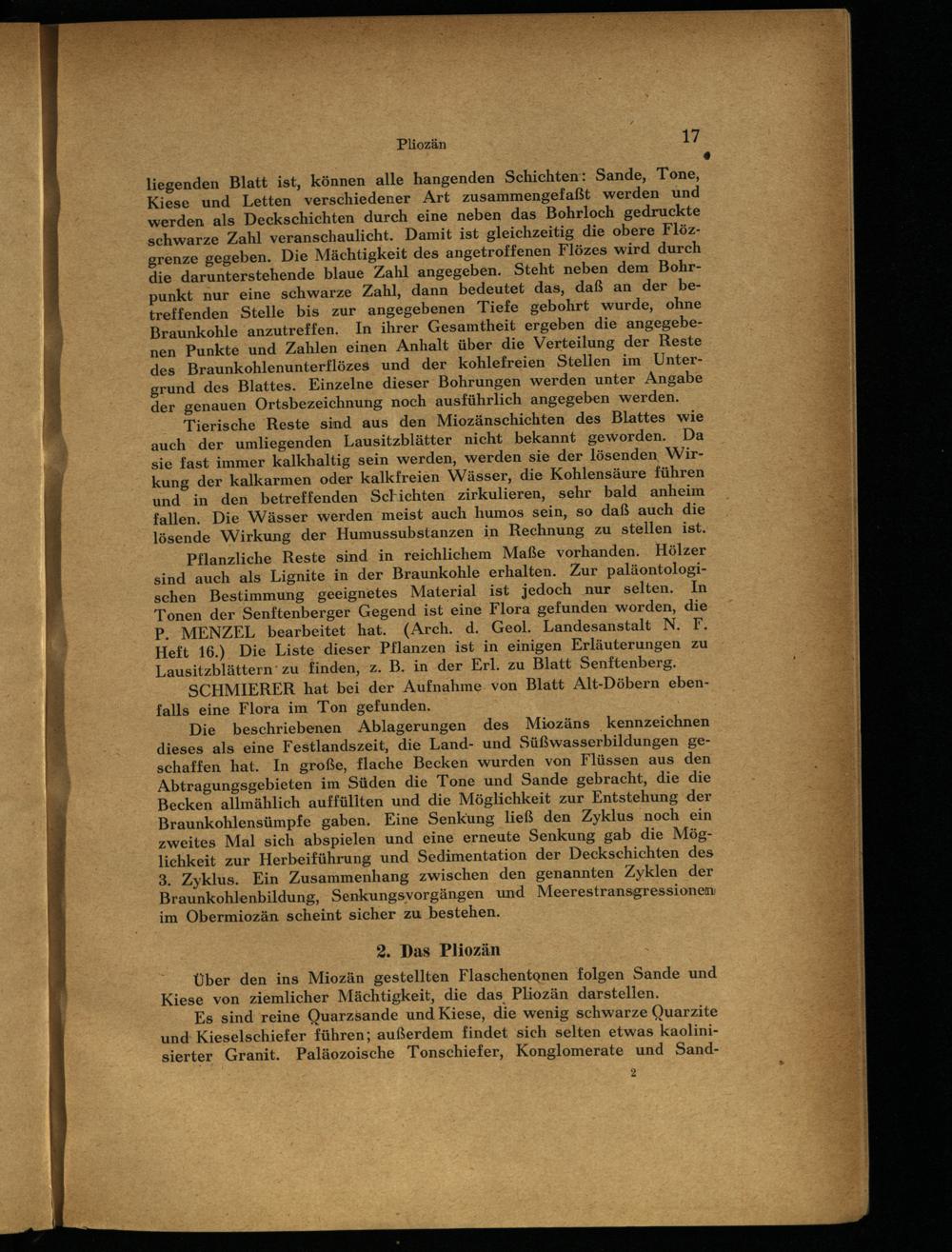 Pliozän 17

liegenden Blatt ist, können alle hangenden Schichten: Sande, Tone, Kiese und Letten verschiedener Art zusammengefaßt werden und werden als Deckschichten durch eine neben das Bohrloch gedruckte schwarze Zahl veranschaulicht. Damit ist gleichzeitig die obere Flözgrenze gegeben. Die Mächtigkeit des angetroffenen Flözes wird durch die darunterstehende blaue Zahl angegeben. Steht neben dem Bohrpunkt nur eine schwarze Zahl, dann bedeutet das, daß an der betreffenden Stelle bis zur angegebenen Tiefe gebohrt wurde, ohne Braunkohle anzutreffen. In ihrer Gesamtheit ergeben die angegebenen Punkte und Zahlen einen Anhalt über die Verteilung der Reste des Braunkohlenunterflözes und der kohlefreien Stellen im Untergrund des Blattes. Einzelne dieser Bohrungen werden unter Angabe der genauen Ortsbezeichnung noch ausführlich angegeben werden.

Tierische Reste sind aus den Miozänschichten des Blattes wie auch der umliegenden Lausitzblätter nicht bekannt geworden. Da sie fast immer kalkhaltig sein werden, werden sie der lösenden Wirkung der kalkarmen oder kalkfreien Wässer, die Kohlensäure führen und in den betreffenden Schichten zirkulieren, sehr bald anheim fallen. Die Wässer werden meist auch humos sein, so daß auch die lösende Wirkung der Humussubstanzen in Rechnung zu stellen ist.

Pflanzliche Reste sind in reichlichem Maße vorhanden. Hölzer sind auch als Lignite in der Braunkohle erhalten. Zur paläontologischen Bestimmung geeignetes Material ist jedoch nur selten. In Tonen der Senftenberger Gegend ist eine Flora gefunden worden, die P. MENZEL bearbeitet hat. (Arch. d. Geol. Landesanstalt N. F. Heft 16.) Die Liste dieser Pflanzen ist in einigen Erläuterungen zu Lausitzblättern zu finden, z. B. in der Erl. zu Blatt Senftenberg.

SCHMIERER hat bei der Aufnahme von Blatt Alt-Döbern ebenfalls eine Flora im Ton gefunden.

Die beschriebenen Ablagerungen des Miozäns kennzeichnen dieses als eine Festlandszeit, die Land- und Süßwasserbildungen geschaffen hat. In große, flache Becken wurden von Flüssen aus den Abtragungsgebieten im Süden die Tone und Sande gebracht, die die Becken allmählich auffüllten und die Möglichkeit zur Entstehung der Braunkohlensümpfe gaben. Eine Senkung ließ den Zyklus noch ein zweites Mal sich abspielen und eine erneute Senkung gab die Möglichkeit zur Herbeiführung und Sedimentation der Deckschichten des 3. Zyklus. Ein Zusammenhang zwischen den genannten Zyklen der Braunkohlenbildung, Senkungsvorgängen und Meerestransgressionen im Obermiozän scheint sicher zu bestehen.

2. Das Pliozän

Über den ins Miozän gestellten Flaschentonen folgen Sande und Kiese von ziemlicher Mächtigkeit, die das Pliozän darstellen.

Es sind reine Quarzsande und Kiese, die wenig schwarze Quarzite und Kieselschiefer führen; außerdem findet sich selten etwas kaolinisierter Granit. Paläozoische Tonschiefer, Konglomerate und Sand-

2